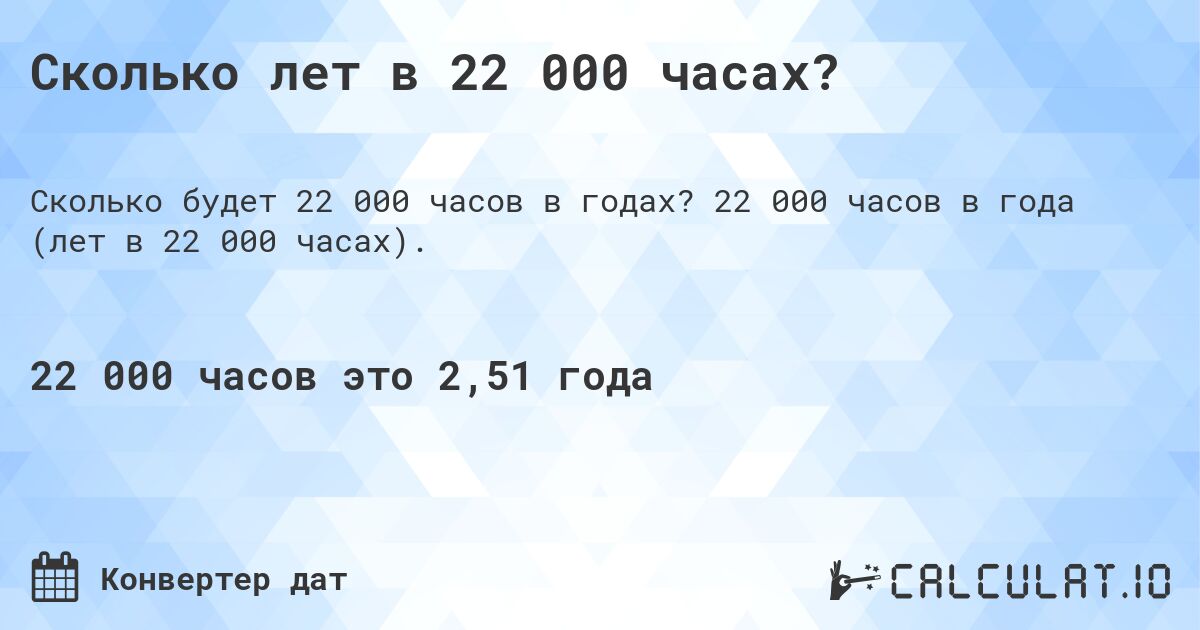 Сколько лет в 22 000 часах?

Сколько будет 22 000 часов в годах? 22 000 часов в года (лет в 22 000 часах).

22 000 часов это 2,51 года

Конвертер дат

CALCULAT.IO